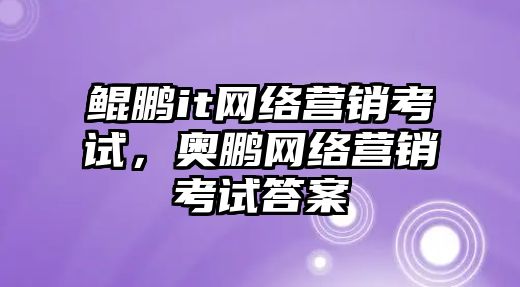 鲲鹏it网络营销考试，奥鹏网络营销考试答案